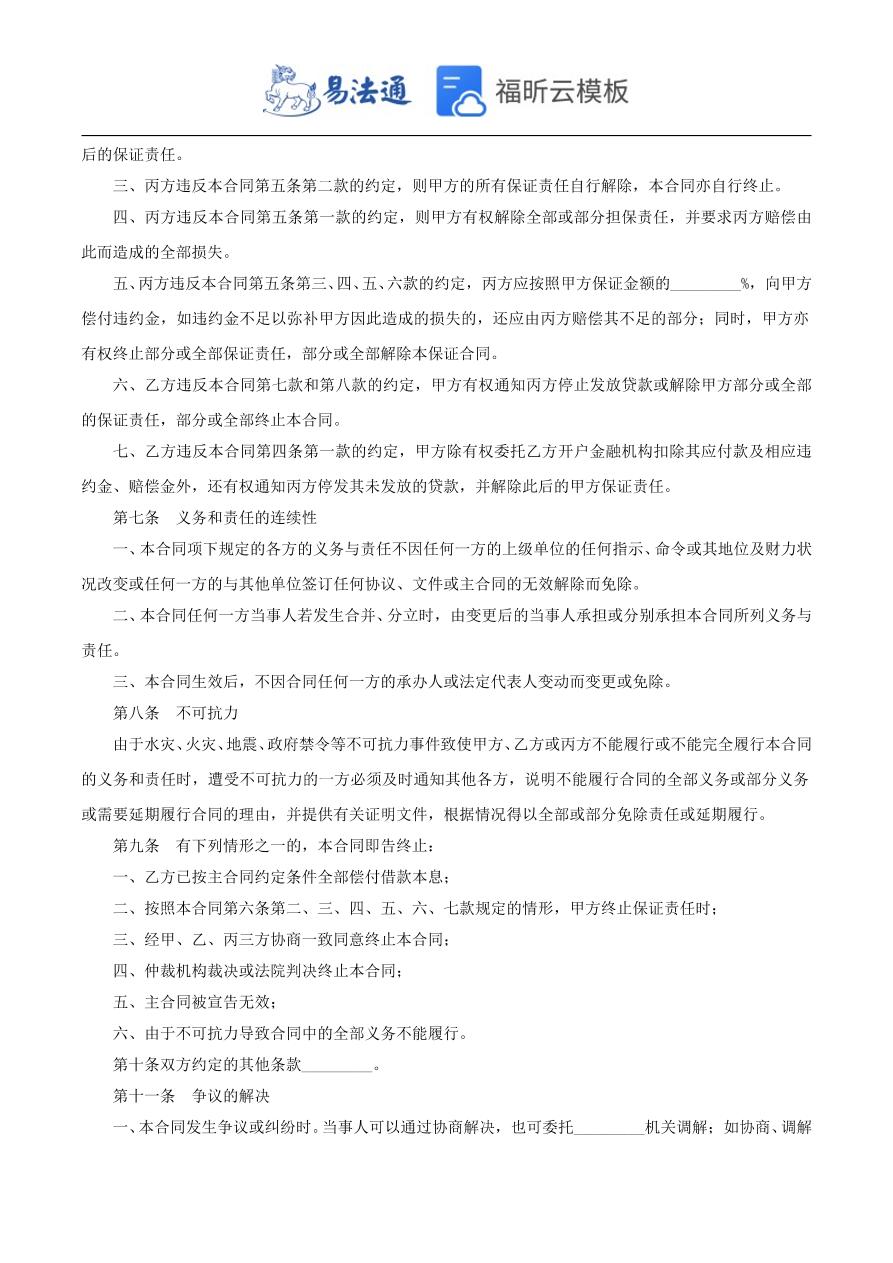 易法通 福昕云模板

后的保证责任。

三、丙方违反本合同第五条第二款的约定，则甲方的所有保证责任自行解除，本合同亦自行终止。

四、丙方违反本合同第五条第一款的约定，则甲方有权解除全部或部分担保责任，并要求丙方赔偿由此而造成的全部损失。

五、丙方违反本合同第五条第三、四、五、六款的约定，丙方应按照甲方保证金额的_________%，向甲方偿付违约金，如违约金不足以弥补甲方因此造成的损失的，还应由丙方赔偿其不足的部分；同时，甲方亦有权终止部分或全部保证责任，部分或全部解除本保证合同。

六、乙方违反本合同第七款和第八款的约定，甲方有权通知丙方停止发放贷款或解除甲方部分或全部的保证责任，部分或全部终止本合同。

七、乙方违反本合同第四条第一款的约定，甲方除有权委托乙方开户金融机构扣除其应付款及相应违约金、赔偿金外，还有权通知丙方停发其未发放的贷款，并解除此后的甲方保证责任。

第七条　义务和责任的连续性

一、本合同项下规定的各方的义务与责任不因任何一方的上级单位的任何指示、命令或其地位及财力状况改变或任何一方的与其他单位签订任何协议、文件或主合同的无效解除而免除。

二、本合同任何一方当事人若发生合并、分立时，由变更后的当事人承担或分别承担本合同所列义务与责任。

三、本合同生效后，不因合同任何一方的承办人或法定代表人变动而变更或免除。

第八条　不可抗力

由于水灾、火灾、地震、政府禁令等不可抗力事件致使甲方、乙方或丙方不能履行或不能完全履行本合同的义务和责任时，遭受不可抗力的一方必须及时通知其他各方，说明不能履行合同的全部义务或部分义务或需要延期履行合同的理由，并提供有关证明文件，根据情况得以全部或部分免除责任或延期履行。

第九条　有下列情形之一的，本合同即告终止：

一、乙方已按主合同约定条件全部偿付借款本息；

二、按照本合同第六条第二、三、四、五、六、七款规定的情形，甲方终止保证责任时；

三、经甲、乙、丙三方协商一致同意终止本合同；

四、仲裁机构裁决或法院判决终止本合同；

五、主合同被宣告无效；

六、由于不可抗力导致合同中的全部义务不能履行。

第十条双方约定的其他条款_________。

第十一条　争议的解决

一、本合同发生争议或纠纷时。当事人可以通过协商解决，也可委托_________机关调解；如协商、调解